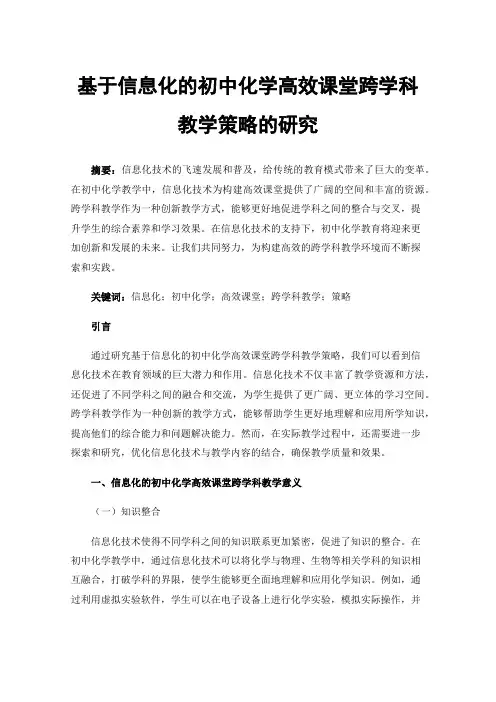 基于信息化的初中化学高效课堂跨学科教学策略的研究

摘要：信息化技术的飞速发展和普及，给传统的教育模式带来了巨大的变革。在初中化学教学中，信息化技术为构建高效课堂提供了广阔的空间和丰富的资源。跨学科教学作为一种创新教学方式，能够更好地促进学科之间的整合与交叉，提升学生的综合素养和学习效果。在信息化技术的支持下，初中化学教育将迎来更加创新和发展的未来。让我们共同努力，为构建高效的跨学科教学环境而不断探索和实践。

关键词：信息化；初中化学；高效课堂；跨学科教学；策略

引言

通过研究基于信息化的初中化学高效课堂跨学科教学策略，我们可以看到信息化技术在教育领域的巨大潜力和作用。信息化技术不仅丰富了教学资源和方法，还促进了不同学科之间的融合和交流，为学生提供了更广阔、更立体的学习空间。跨学科教学作为一种创新的教学方式，能够帮助学生更好地理解和应用所学知识，提高他们的综合能力和问题解决能力。然而，在实际教学过程中，还需要进一步探索和研究，优化信息化技术与教学内容的结合，确保教学质量和效果。

一、信息化的初中化学高效课堂跨学科教学意义

（一）知识整合

信息化技术使得不同学科之间的知识联系更加紧密，促进了知识的整合。在初中化学教学中，通过信息化技术可以将化学与物理、生物等相关学科的知识相互融合，打破学科的界限，使学生能够更全面地理解和应用化学知识。例如，通过利用虚拟实验软件，学生可以在电子设备上进行化学实验，模拟实际操作，并